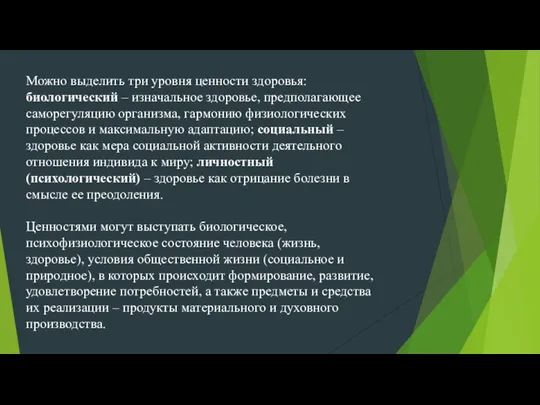 Можно выделить три уровня ценности здоровья: биологический – изначальное здоровье, предполагающее саморегуляцию организма, гармонию физиологических процессов и максимальную адаптацию; социальный – здоровье как мера социальной активности деятельного отношения индивида к миру; личностный (психологический) – здоровье как отрицание болезни в смысле ее преодоления.

Ценностями могут выступать биологическое, психофизиологическое состояние человека (жизнь, здоровье), условия общественной жизни (социальное и природное), в которых происходит формирование, развитие, удовлетворение потребностей, а также предметы и средства их реализации – продукты материального и духовного производства.